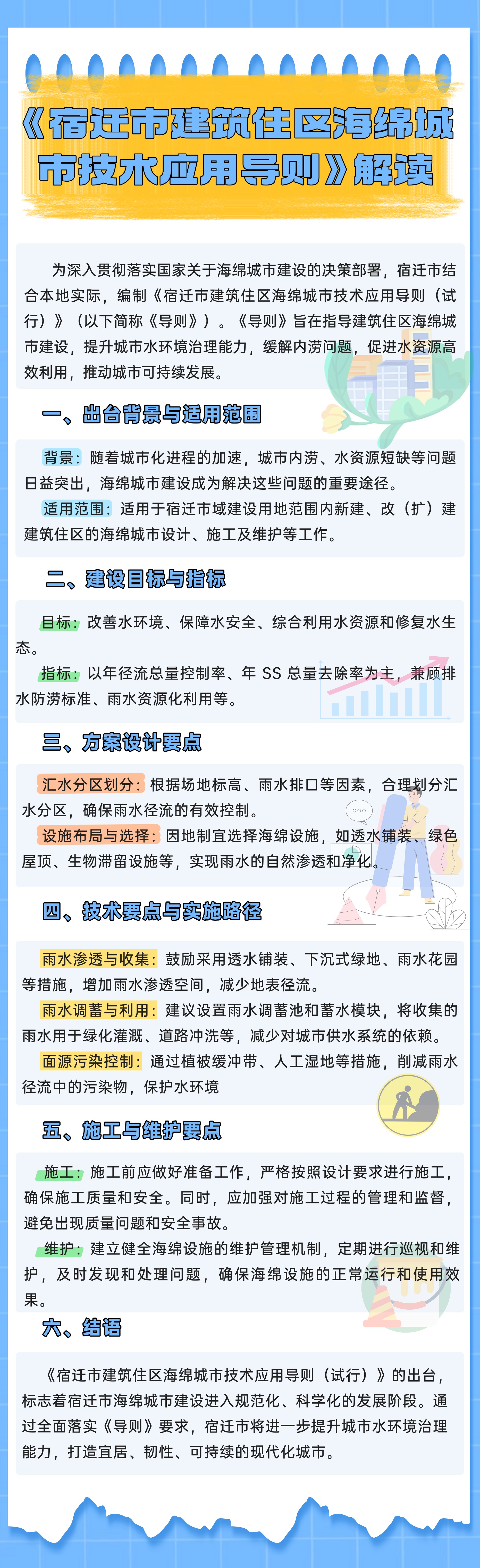 《宿迁市建筑住区海绵城市技术应用导则》解读

为深入贯彻落实国家关于海绵城市建设的决策部署，宿迁市结合本地实际，编制《宿迁市建筑住区海绵城市技术应用导则（试行）》（以下简称《导则》）。《导则》旨在指导建筑住区海绵城市建设，提升城市水环境治理能力，缓解内涝问题，促进水资源高效利用，推动城市可持续发展。

一、出台背景与适用范围

背景：随着城市化进程的加速，城市内涝、水资源短缺等问题日益突出，海绵城市建设成为解决这些问题的重要途径。

适用范围：适用于宿迁市域建设用地范围内新建、改（扩）建建筑住区的海绵城市设计、施工及维护等工作。

二、建设目标与指标

目标：改善水环境、保障水安全、综合利用水资源和修复水生态。

指标：以年径流总量控制率、年 SS 总量去除率为主，兼顾排水防涝标准、雨水资源化利用等。

三、方案设计要点

汇水分区划分：根据场地标高、雨水排口等因素，合理划分汇水分区，确保雨水径流的有效控制。

设施布局与选择：因地制宜选择海绵设施，如透水铺装、绿色屋顶、生物滞留设施等，实现雨水的自然渗透和净化。

四、技术要点与实施路径

雨水渗透与收集：鼓励采用透水铺装、下沉式绿地、雨水花园等措施，增加雨水渗透空间，减少地表径流。

雨水调蓄与利用：建议设置雨水调蓄池和蓄水模块，将收集的雨水用于绿化灌溉、道路冲洗等，减少对城市供水系统的依赖。

面源污染控制：通过植被缓冲带、人工湿地等措施，削减雨水径流中的污染物，保护水环境

五、施工与维护要点

施工：施工前应做好准备工作，严格按照设计要求进行施工，确保施工质量和安全。同时，应加强对施工过程的管理和监督，避免出现质量问题和安全事故。

维护：建立健全海绵设施的维护管理机制，定期进行巡视和维护，及时发现和处理问题，确保海绵设施的正常运行和使用效果。

六、结语

《宿迁市建筑住区海绵城市技术应用导则（试行）》的出台，标志着宿迁市海绵城市建设进入规范化、科学化的发展阶段。通过全面落实《导则》要求，宿迁市将进一步提升城市水环境治理能力，打造宜居、韧性、可持续的现代化城市。